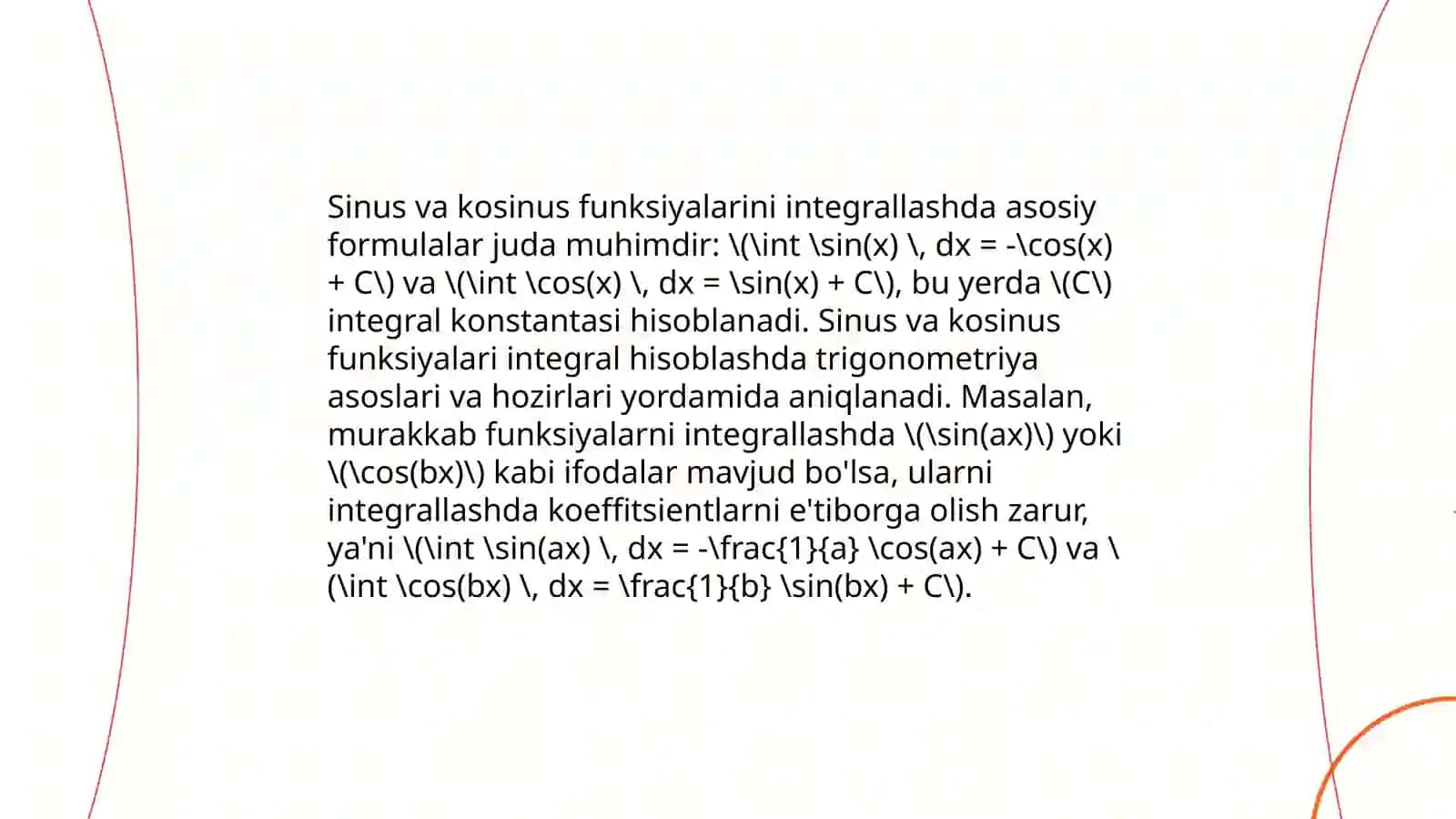 Sinus va kosinus funksiyalarini integrallashda asosiy formulalar juda muhimdir: \(\int \sin(x) \, dx = -\cos(x) + C\) va \(\int \cos(x) \, dx = \sin(x) + C\), bu yerda \(C\) integral konstantasi hisoblanadi. Sinus va kosinus funksiyalari integral hisoblashda trigonometriya asoslari va hozirlari yordamida aniqlanadi. Masalan, murakkab funksiyalarni integrallashda \(\sin(ax)\) yoki \(\cos(bx)\) kabi ifodalar mavjud bo'lsa, ularni integrallashda koeffitsientlarni e'tiborga olish zarur, ya'ni \(\int \sin(ax) \, dx = -\frac{1}{a} \cos(ax) + C\) va \(\int \cos(bx) \, dx = \frac{1}{b} \sin(bx) + C\).